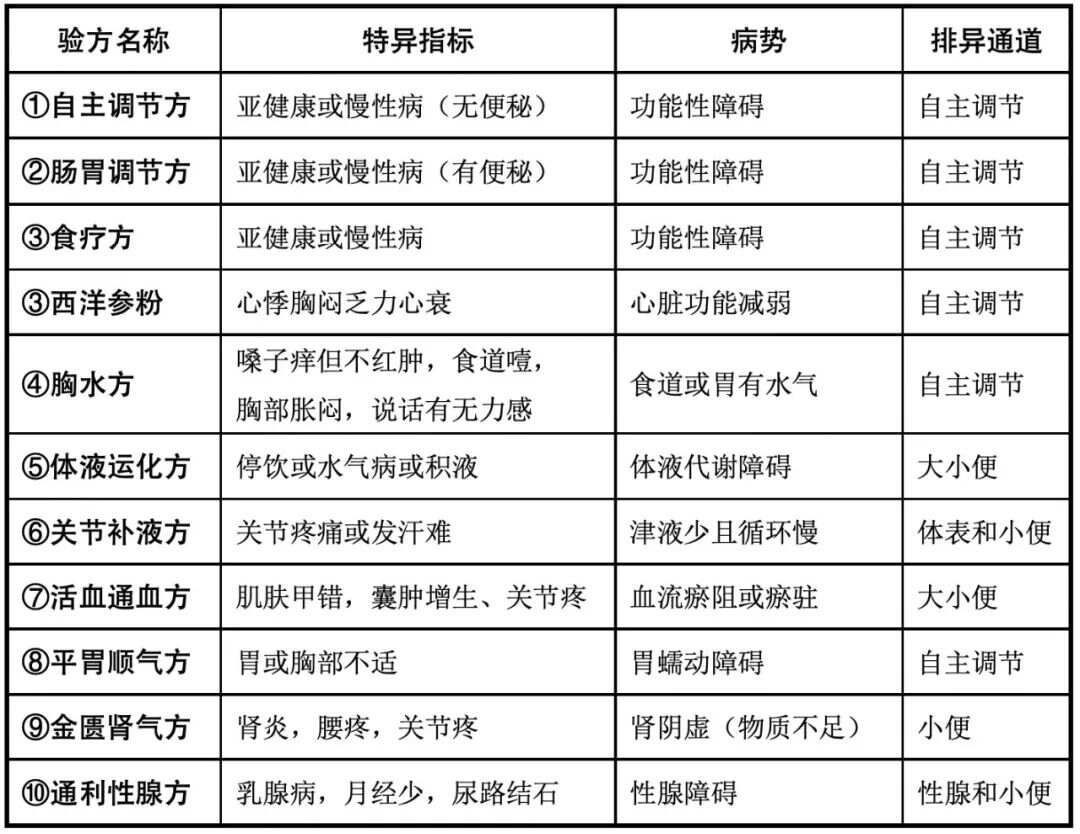 | 验方名称 | 特异指标 | 病势 | 排异通道 |
|---|---|---|---|
| ①自主调节方 | 亚健康或慢性病（无便秘） | 功能性障碍 | 自主调节 |
| ②肠胃调节方 | 亚健康或慢性病（有便秘） | 功能性障碍 | 自主调节 |
| ③食疗方 | 亚健康或慢性病 | 功能性障碍 | 自主调节 |
| ③西洋参粉 | 心悸胸闷乏力心衰 | 心脏功能减弱 | 自主调节 |
| ④胸水方 | 嗓子痒但不红肿，食道噎，胸部胀闷，说话有无力感 | 食道或胃有水气 | 自主调节 |
| ⑤体液运化方 | 停饮或水气病或积液 | 体液代谢障碍 | 大小便 |
| ⑥关节补液方 | 关节疼痛或发汗难 | 津液少且循环慢 | 体表和小便 |
| ⑦活血通血方 | 肌肤甲错，囊肿增生、关节疼 | 血流瘀阻或瘀驻 | 大小便 |
| ⑧平胃顺气方 | 胃或胸部不适 | 胃蠕动障碍 | 自主调节 |
| ⑨金匮肾气方 | 肾炎，腰疼，关节疼 | 肾阴虚（物质不足） | 小便 |
| ⑩通利性腺方 | 乳腺病，月经少，尿路结石 | 性腺障碍 | 性腺和小便 |